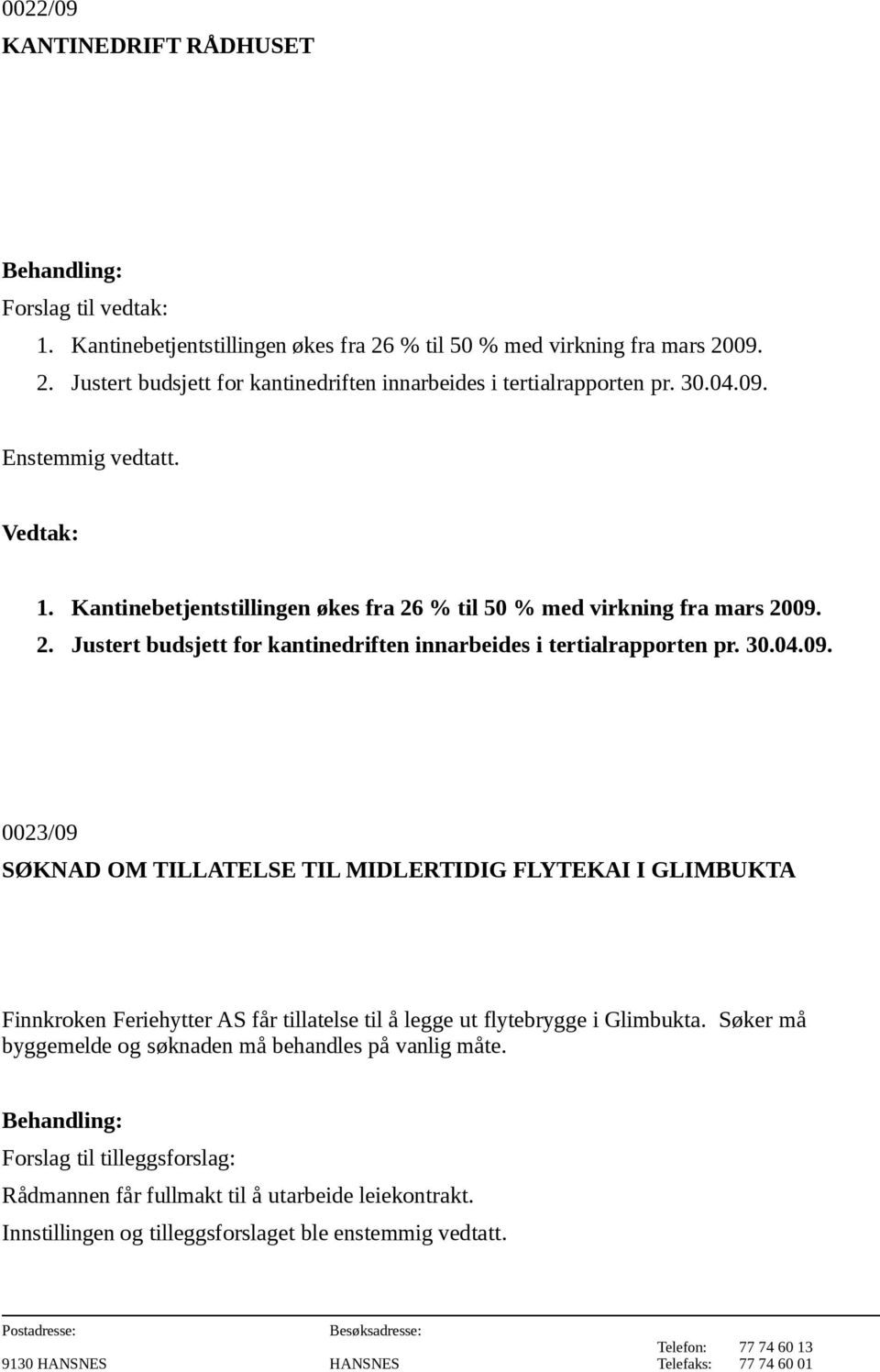 0022/09

KANTINEDRIFT RÅDHUSET

Behandling:

Forslag til vedtak:

1. Kantinebetjentstillingen økes fra 26 % til 50 % med virkning fra mars 2009.
2. Justert budsjett for kantinedriften innarbeides i tertialrapporten pr. 30.04.09.

Enstemmig vedtatt.

Vedtak:

1. Kantinebetjentstillingen økes fra 26 % til 50 % med virkning fra mars 2009.
2. Justert budsjett for kantinedriften innarbeides i tertialrapporten pr. 30.04.09.

0023/09

SØKNAD OM TILLATELSE TIL MIDLERTIDIG FLYTEKAI I GLIMBUKTA

Finnkroken Feriehytter AS får tillatelse til å legge ut flytebrygge i Glimbukta. Søker må byggemelde og søknaden må behandles på vanlig måte.

Behandling:

Forslag til tilleggsforslag:

Rådmannen får fullmakt til å utarbeide leiekontrakt.

Innstillingen og tilleggsforslaget ble enstemmig vedtatt.

Postadresse:
9130 HANSNES

Besøksadresse:
HANSNES

Telefon: 77 74 60 13
Telefaks: 77 74 60 01